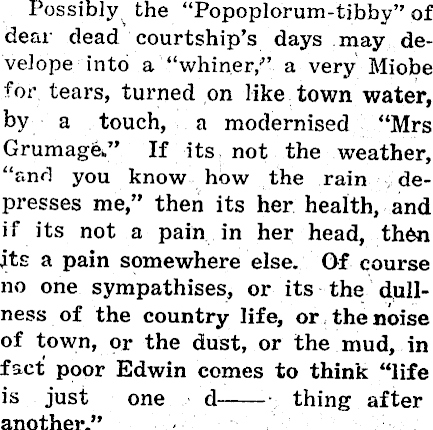 Possibly the "Popoplorum-tibby" of dear dead courtship's days may develope into a "whiner," a very Miobe for tears, turned on like town water, by a touch, a modernised "Mrs Grumage." If its not the weather, "and you know how the rain depresses me," then its her health, and if its not a pain in her head, then its a pain somewhere else. Of course no one sympathises, or its the dullness of the country life, or the noise of town, or the dust, or the mud, in fact poor Edwin comes to think "life is just one d—— thing after another."